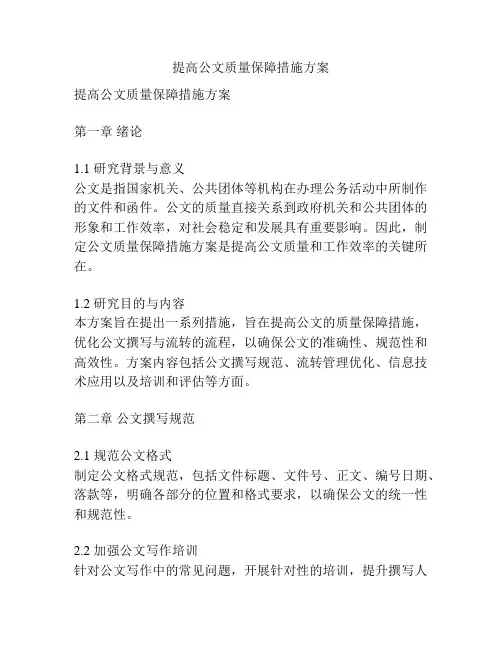 提高公文质量保障措施方案

提高公文质量保障措施方案

第一章 绪论

1.1 研究背景与意义
公文是指国家机关、公共团体等机构在办理公务活动中所制作的文件和函件。公文的质量直接关系到政府机关和公共团体的形象和工作效率，对社会稳定和发展具有重要影响。因此，制定公文质量保障措施方案是提高公文质量和工作效率的关键所在。

1.2 研究目的与内容
本方案旨在提出一系列措施，旨在提高公文的质量保障措施，优化公文撰写与流转的流程，以确保公文的准确性、规范性和高效性。方案内容包括公文撰写规范、流转管理优化、信息技术应用以及培训和评估等方面。

第二章 公文撰写规范

2.1 规范公文格式
制定公文格式规范，包括文件标题、文件号、正文、编号日期、落款等，明确各部分的位置和格式要求，以确保公文的统一性和规范性。

2.2 加强公文写作培训
针对公文写作中的常见问题，开展针对性的培训，提升撰写人